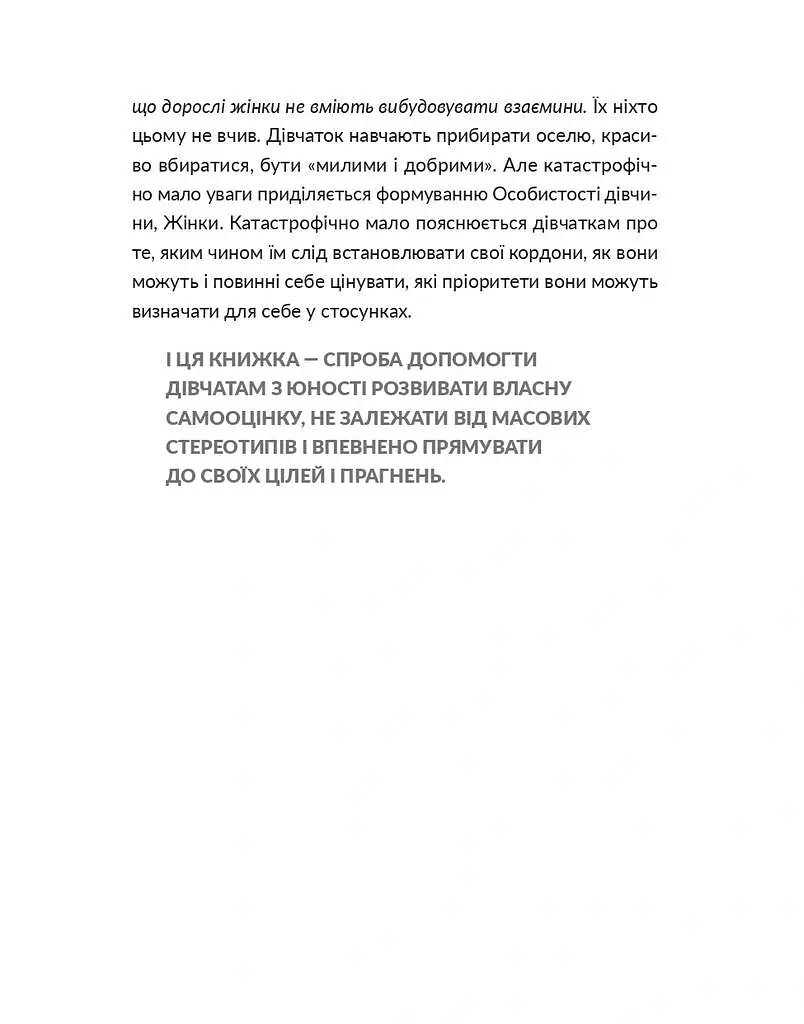 що дорослі жінки не вміють вибудовувати взаємини. Їх ніхто цьому не вчив. Дівчаток навчають прибирати оселю, красиво вбиратися, бути «милими і добрими». Але катастрофічно мало уваги приділяється формуванню Особистості дівчини, Жінки. Катастрофічно мало пояснюється дівчаткам про те, яким чином їм слід встановлювати свої кордони, як вони можуть і повинні себе цінувати, які пріоритети вони можуть визначати для себе у стосунках.

І ЦЯ КНИЖКА — СПРОБА ДОПОМОГТИ ДІВЧАТАМ З ЮНОСТІ РОЗВИВАТИ ВЛАСНУ САМООЦІНКУ, НЕ ЗАЛЕЖАТИ ВІД МАСОВИХ СТЕРЕОТИПІВ І ВПЕВНЕНО ПРЯМУВАТИ ДО СВОЇХ ЦІЛЕЙ І ПРАГНЕНЬ.